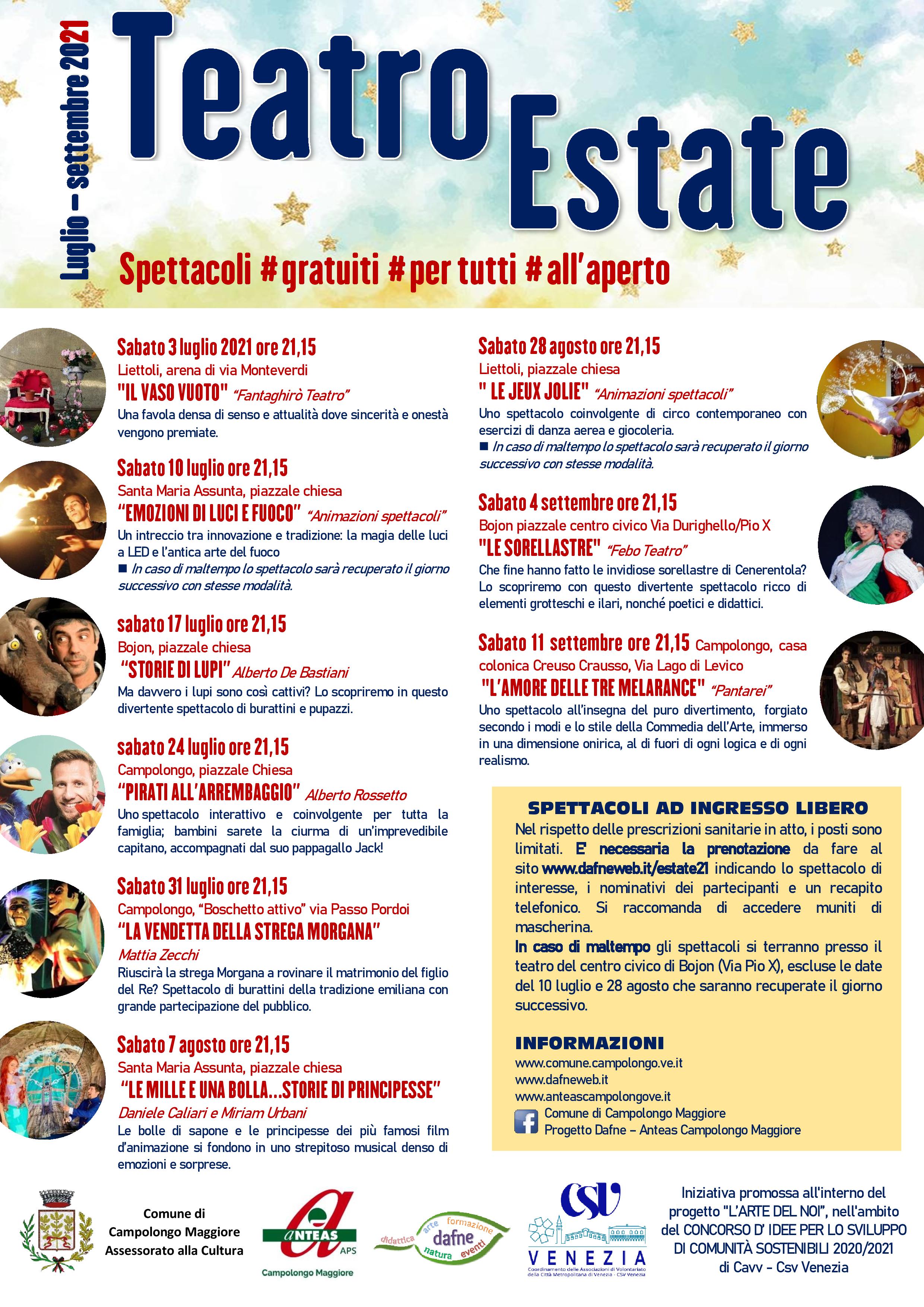 Luglio – settembre 2021

Teatro Estate

Spettacoli #gratuiti #per tutti #all'aperto

Sabato 3 luglio 2021 ore 21,15
Liettoli, arena di via Monteverdi
"IL VASO VUOTO" "Fantaghirò Teatro"
Una favola densa di senso e attualità dove sincerità e onestà vengono premiate.

Sabato 10 luglio ore 21,15
Santa Maria Assunta, piazzale chiesa
"EMOZIONI DI LUCI E FUOCO" "Animazioni spettacoli"
Un intreccio tra innovazione e tradizione: la magia delle luci a LED e l'antica arte del fuoco
■ In caso di maltempo lo spettacolo sarà recuperato il giorno successivo con stesse modalità.

sabato 17 luglio ore 21,15
Bojon, piazzale chiesa
"STORIE DI LUPI" Alberto De Bastiani
Ma davvero i lupi sono così cattivi? Lo scopriremo in questo divertente spettacolo di burattini e pupazzi.

sabato 24 luglio ore 21,15
Campolongo, piazzale Chiesa
"PIRATI ALL'ARREMBAGGIO" Alberto Rossetto
Uno spettacolo interattivo e coinvolgente per tutta la famiglia; bambini sarete la ciurma di un'imprevedibile capitano, accompagnati dal suo pappagallo Jack!

Sabato 31 luglio ore 21,15
Campolongo, "Boschetto attivo" via Passo Pordoi
"LA VENDETTA DELLA STREGA MORGANA"
Mattia Zecchi
Riuscirà la strega Morgana a rovinare il matrimonio del figlio del Re? Spettacolo di burattini della tradizione emiliana con grande partecipazione del pubblico.

Sabato 7 agosto ore 21,15
Santa Maria Assunta, piazzale chiesa
"LE MILLE E UNA BOLLA...STORIE DI PRINCIPESSE"
Daniele Caliari e Miriam Urbani
Le bolle di sapone e le principesse dei più famosi film d'animazione si fondono in uno strepitoso musical denso di emozioni e sorprese.

Sabato 28 agosto ore 21,15
Liettoli, piazzale chiesa
" LE JEUX JOLIE" "Animazioni spettacoli"
Uno spettacolo coinvolgente di circo contemporaneo con esercizi di danza aerea e giocoleria.
■ In caso di maltempo lo spettacolo sarà recuperato il giorno successivo con stesse modalità.

Sabato 4 settembre ore 21,15
Bojon piazzale centro civico Via Durighello/Pio X
"LE SORELLASTRE" "Febo Teatro"
Che fine hanno fatto le invidiose sorellastre di Cenerentola? Lo scopriremo con questo divertente spettacolo ricco di elementi grotteschi e ilari, nonché poetici e didattici.

Sabato 11 settembre ore 21,15 Campolongo, casa colonica Creuso Crausso, Via Lago di Levico
"L'AMORE DELLE TRE MELARANCE" "Pantarei"
Uno spettacolo all'insegna del puro divertimento, forgiato secondo i modi e lo stile della Commedia dell'Arte, immerso in una dimensione onirica, al di fuori di ogni logica e di ogni realismo.

SPETTACOLI AD INGRESSO LIBERO
Nel rispetto delle prescrizioni sanitarie in atto, i posti sono limitati. E' necessaria la prenotazione da fare al sito www.dafneweb.it/estate21 indicando lo spettacolo di interesse, i nominativi dei partecipanti e un recapito telefonico. Si raccomanda di accedere muniti di mascherina.
In caso di maltempo gli spettacoli si terranno presso il teatro del centro civico di Bojon (Via Pio X), escluse le date del 10 luglio e 28 agosto che saranno recuperate il giorno successivo.

INFORMAZIONI
www.comune.campolongo.ve.it
www.dafneweb.it
www.anteascampolongove.it
Comune di Campolongo Maggiore
Progetto Dafne – Anteas Campolongo Maggiore

Comune di Campolongo Maggiore Assessorato alla Cultura

ANTEAS APS Campolongo Maggiore

didattica arte formazione dafne natura eventi

CSV VENEZIA Coordinamento delle Associazioni di Volontariato della Città Metropolitana di Venezia - CSV Venezia

Iniziativa promossa all'interno del progetto "L'ARTE DEL NOI", nell'ambito del CONCORSO D' IDEE PER LO SVILUPPO DI COMUNITÀ SOSTENIBILI 2020/2021 di Cavv - Csv Venezia